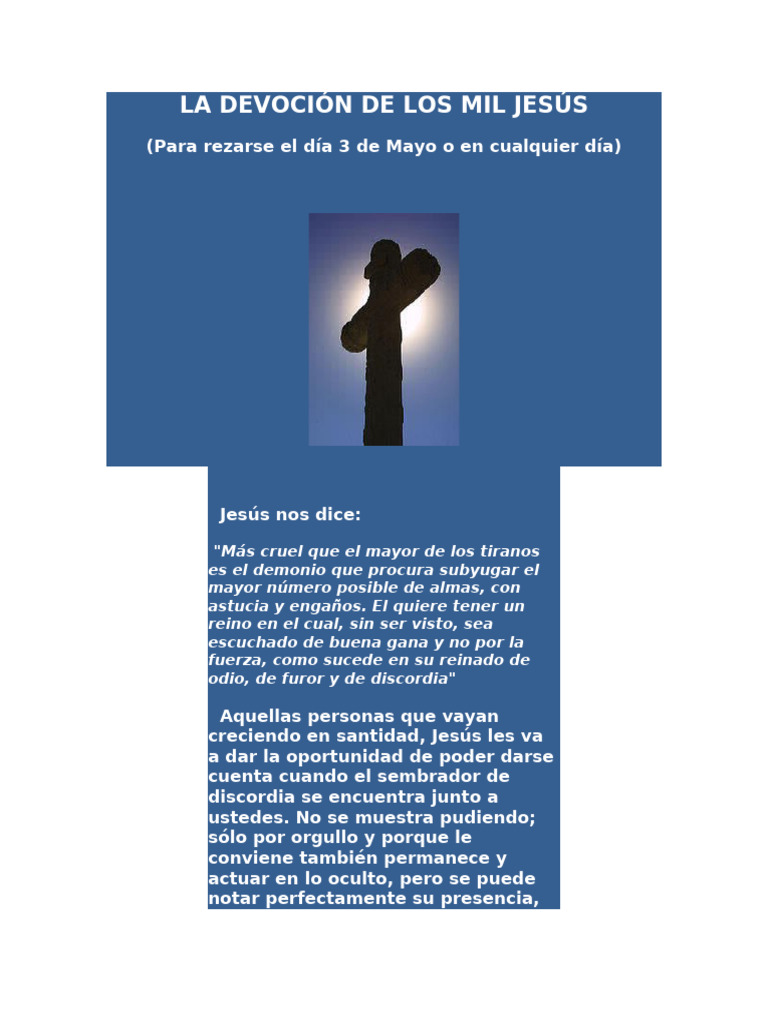 LA DEVOCIÓN DE LOS MIL JESÚS

(Para rezarse el día 3 de Mayo o en cualquier día)

Jesús nos dice:

"Más cruel que el mayor de los tiranos es el demonio que procura subyugar el mayor número posible de almas, con astucia y engaños. El quiere tener un reino en el cual, sin ser visto, sea escuchado de buena gana y no por la fuerza, como sucede en su reinado de odio, de furor y de discordia"

Aquellas personas que vayan creciendo en santidad, Jesús les va a dar la oportunidad de poder darse cuenta cuando el sembrador de discordia se encuentra junto a ustedes. No se muestra pudiendo; sólo por orgullo y porque le conviene también permanece y actuar en lo oculto, pero se puede notar perfectamente su presencia,